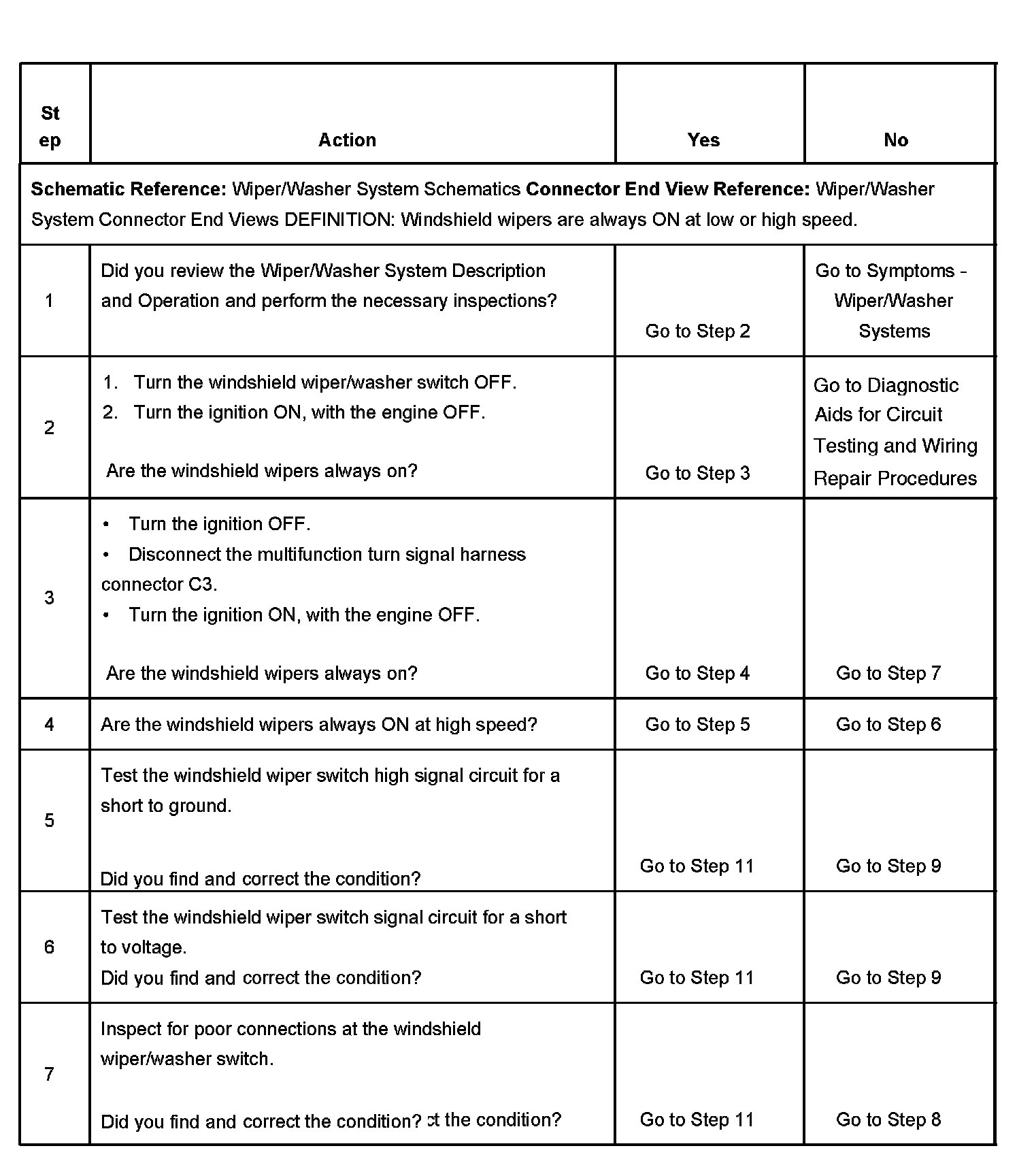 | Step | Action | Yes | No |
|---|---|---|---|
| **Schematic Reference:** Wiper/Washer System Schematics **Connector End View Reference:** Wiper/Washer System Connector End Views DEFINITION: Windshield wipers are always ON at low or high speed. | | | |
| 1 | Did you review the Wiper/Washer System Description and Operation and perform the necessary inspections? | Go to Step 2 | Go to Symptoms - Wiper/Washer Systems |
| 2 | 1. Turn the windshield wiper/washer switch OFF. 2. Turn the ignition ON, with the engine OFF. Are the windshield wipers always on? | Go to Step 3 | Go to Diagnostic Aids for Circuit Testing and Wiring Repair Procedures |
| 3 | • Turn the ignition OFF. • Disconnect the multifunction turn signal harness connector C3. • Turn the ignition ON, with the engine OFF. Are the windshield wipers always on? | Go to Step 4 | Go to Step 7 |
| 4 | Are the windshield wipers always ON at high speed? | Go to Step 5 | Go to Step 6 |
| 5 | Test the windshield wiper switch high signal circuit for a short to ground. Did you find and correct the condition? | Go to Step 11 | Go to Step 9 |
| 6 | Test the windshield wiper switch signal circuit for a short to voltage. Did you find and correct the condition? | Go to Step 11 | Go to Step 9 |
| 7 | Inspect for poor connections at the windshield wiper/washer switch. Did you find and correct the condition? ct the condition? | Go to Step 11 | Go to Step 8 |